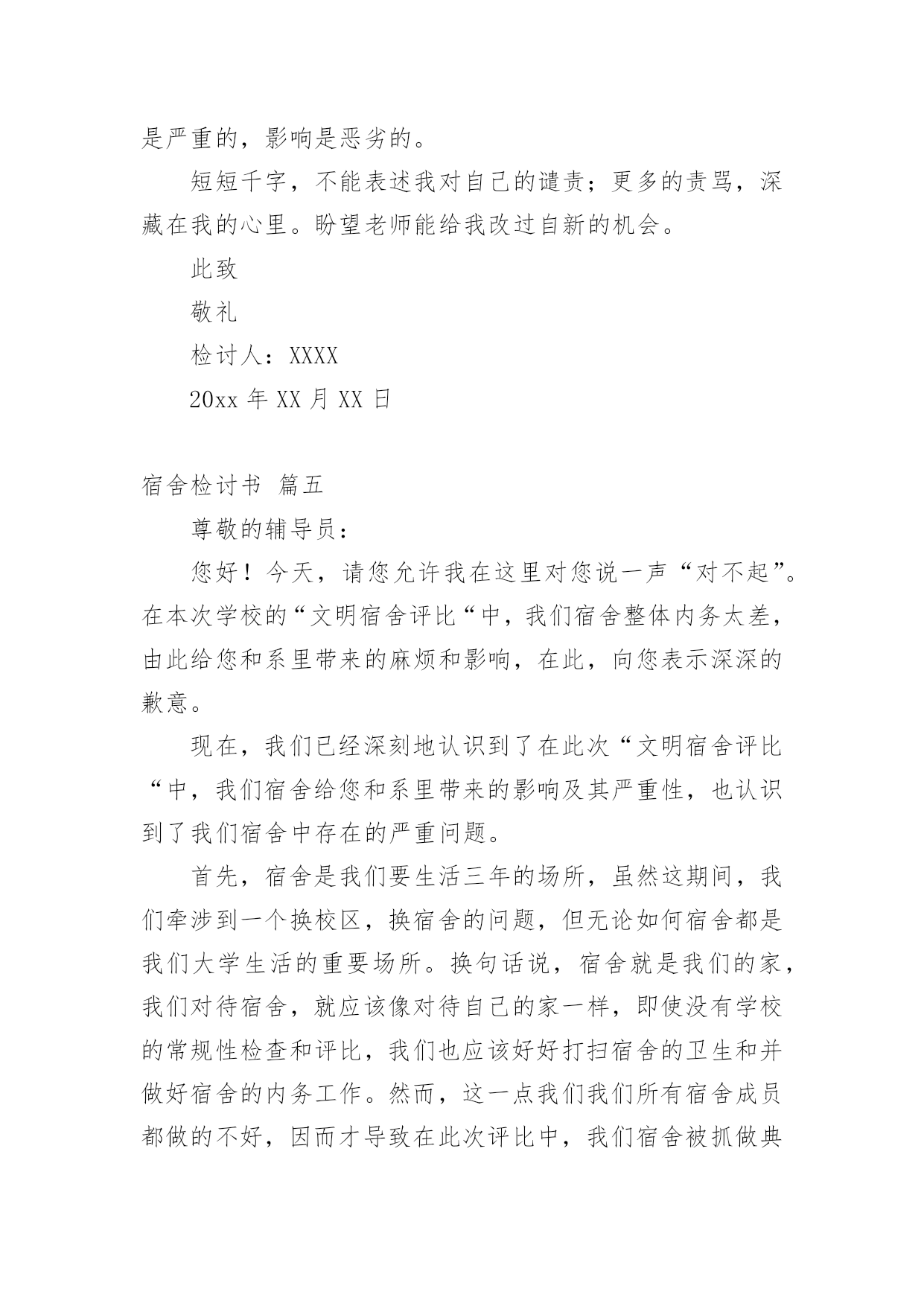 是严重的，影响是恶劣的。

短短千字，不能表述我对自己的谴责；更多的责骂，深藏在我的心里。盼望老师能给我改过自新的机会。

此致

敬礼

检讨人：XXXX

20xx 年 XX 月 XX 日

宿舍检讨书 篇五

尊敬的辅导员：

您好！今天，请您允许我在这里对您说一声“对不起”。在本次学校的“文明宿舍评比“中，我们宿舍整体内务太差，由此给您和系里带来的麻烦和影响，在此，向您表示深深的歉意。

现在，我们已经深刻地认识到了在此次“文明宿舍评比“中，我们宿舍给您和系里带来的影响及其严重性，也认识到了我们宿舍中存在的严重问题。

首先，宿舍是我们要生活三年的场所，虽然这期间，我们牵涉到一个换校区，换宿舍的问题，但无论如何宿舍都是我们大学生活的重要场所。换句话说，宿舍就是我们的家，我们对待宿舍，就应该像对待自己的家一样，即使没有学校的常规性检查和评比，我们也应该好好打扫宿舍的卫生和并做好宿舍的内务工作。然而，这一点我们我们所有宿舍成员都做的不好，因而才导致在此次评比中，我们宿舍被抓做典